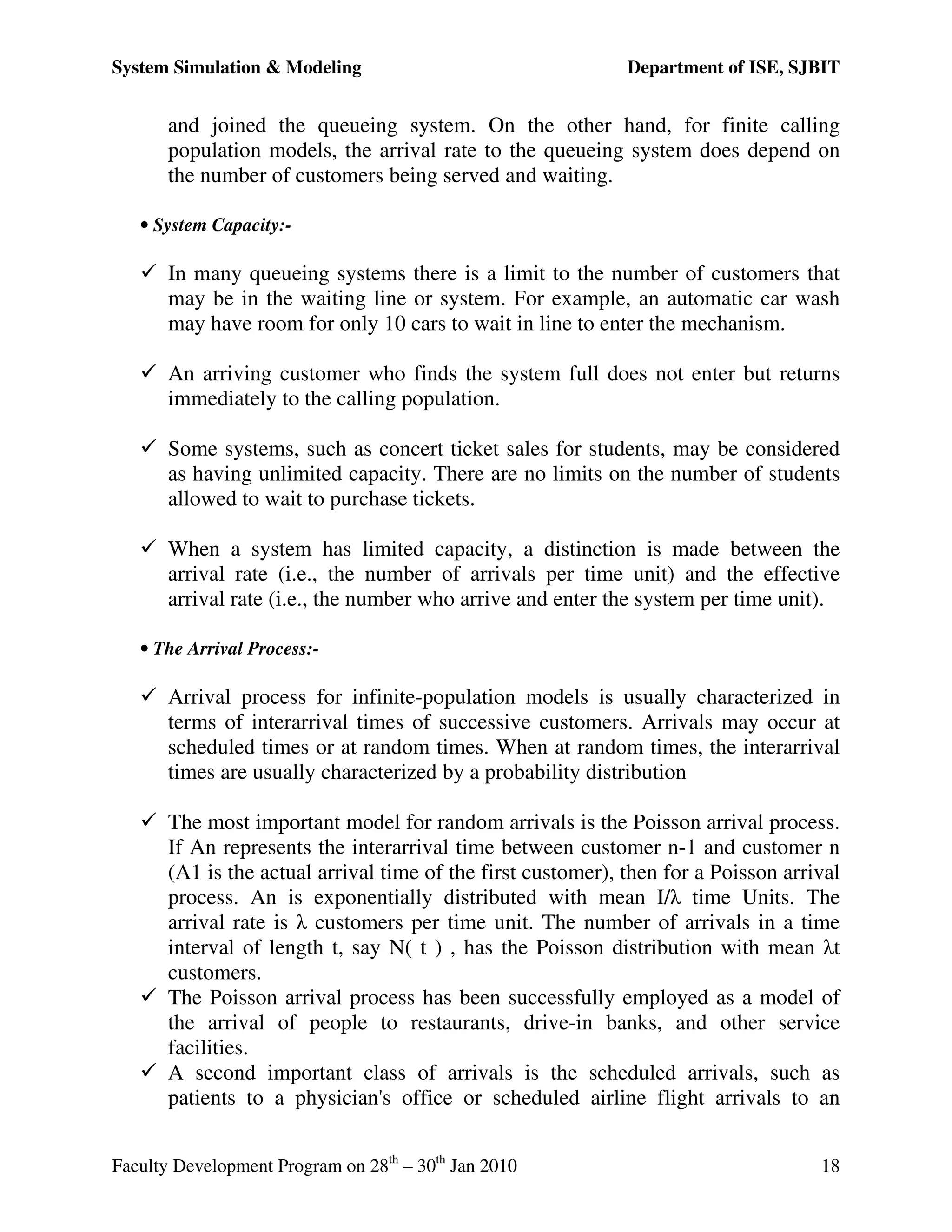 System Simulation & Modeling Department of ISE, SJBIT

and joined the queueing system. On the other hand, for finite calling population models, the arrival rate to the queueing system does depend on the number of customers being served and waiting.

• System Capacity:-

✓ In many queueing systems there is a limit to the number of customers that may be in the waiting line or system. For example, an automatic car wash may have room for only 10 cars to wait in line to enter the mechanism.

✓ An arriving customer who finds the system full does not enter but returns immediately to the calling population.

✓ Some systems, such as concert ticket sales for students, may be considered as having unlimited capacity. There are no limits on the number of students allowed to wait to purchase tickets.

✓ When a system has limited capacity, a distinction is made between the arrival rate (i.e., the number of arrivals per time unit) and the effective arrival rate (i.e., the number who arrive and enter the system per time unit).

• The Arrival Process:-

✓ Arrival process for infinite-population models is usually characterized in terms of interarrival times of successive customers. Arrivals may occur at scheduled times or at random times. When at random times, the interarrival times are usually characterized by a probability distribution

✓ The most important model for random arrivals is the Poisson arrival process. If An represents the interarrival time between customer n-1 and customer n (A1 is the actual arrival time of the first customer), then for a Poisson arrival process. An is exponentially distributed with mean I/λ time Units. The arrival rate is λ customers per time unit. The number of arrivals in a time interval of length t, say N( t ) , has the Poisson distribution with mean λt customers.
✓ The Poisson arrival process has been successfully employed as a model of the arrival of people to restaurants, drive-in banks, and other service facilities.
✓ A second important class of arrivals is the scheduled arrivals, such as patients to a physician's office or scheduled airline flight arrivals to an

Faculty Development Program on $28^{th}$ – $30^{th}$ Jan 2010 18